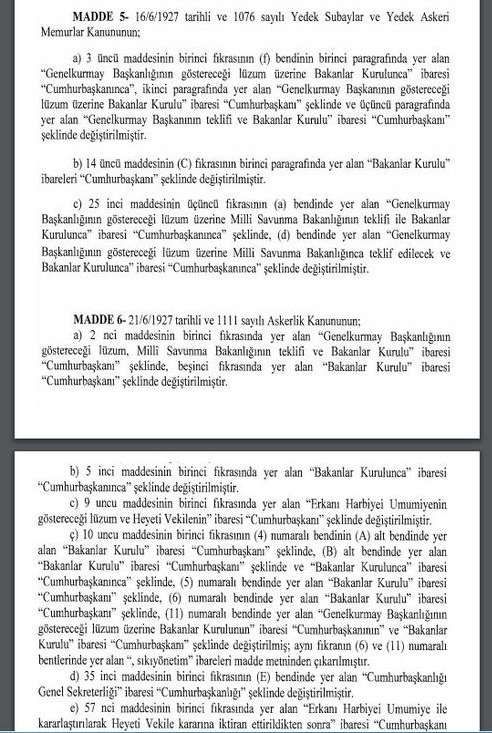 **MADDE 5-** 16/6/1927 tarihli ve 1076 sayılı Yedek Subaylar ve Yedek Askeri Memurlar Kanununun;

a) 3 üncü maddesinin birinci fıkrasının (f) bendinin birinci paragrafında yer alan "Genelkurmay Başkanlığının göstereceği lüzum üzerine Bakanlar Kurulunca" ibaresi "Cumhurbaşkanınca", ikinci paragrafında yer alan "Genelkurmay Başkanının göstereceği lüzum üzerine Bakanlar Kurulu" ibaresi "Cumhurbaşkanı" şeklinde ve üçüncü paragrafında yer alan "Genelkurmay Başkanının teklifi ve Bakanlar Kurulu" ibaresi "Cumhurbaşkanı" şeklinde değiştirilmiştir.

b) 14 üncü maddesinin (C) fıkrasının birinci paragrafında yer alan "Bakanlar Kurulu" ibareleri "Cumhurbaşkanı" şeklinde değiştirilmiştir.

c) 25 inci maddesinin üçüncü fıkrasının (a) bendinde yer alan "Genelkurmay Başkanlığının göstereceği lüzum üzerine Milli Savunma Bakanlığının teklifi ile Bakanlar Kurulunca" ibaresi "Cumhurbaşkanınca" şeklinde, (d) bendinde yer alan "Genelkurmay Başkanlığının göstereceği lüzum üzerine Milli Savunma Bakanlığınca teklif edilecek ve Bakanlar Kurulunca" ibaresi "Cumhurbaşkanınca" şeklinde değiştirilmiştir.

**MADDE 6-** 21/6/1927 tarihli ve 1111 sayılı Askerlik Kanununun;

a) 2 nci maddesinin birinci fıkrasında yer alan "Genelkurmay Başkanlığının göstereceği lüzum, Milli Savunma Bakanlığının teklifi ve Bakanlar Kurulu" ibaresi "Cumhurbaşkanı" şeklinde, beşinci fıkrasında yer alan "Bakanlar Kurulu" ibaresi "Cumhurbaşkanı" şeklinde değiştirilmiştir.

b) 5 inci maddesinin birinci fıkrasında yer alan "Bakanlar Kurulunca" ibaresi "Cumhurbaşkanınca" şeklinde değiştirilmiştir.

c) 9 uncu maddesinin birinci fıkrasında yer alan "Erkanı Harbiyei Umumiyenin göstereceği lüzum ve Heyeti Vekilenin" ibaresi "Cumhurbaşkanı" şeklinde değiştirilmiştir.

ç) 10 uncu maddesinin birinci fıkrasının (4) numaralı bendinin (A) alt bendinde yer alan "Bakanlar Kurulu" ibaresi "Cumhurbaşkanı" şeklinde, (B) alt bendinde yer alan "Bakanlar Kurulu" ibaresi "Cumhurbaşkanı" şeklinde ve "Bakanlar Kurulunca" ibaresi "Cumhurbaşkanınca" şeklinde, (5) numaralı bendinde yer alan "Bakanlar Kurulu" ibaresi "Cumhurbaşkanı" şeklinde, (6) numaralı bendinde yer alan "Bakanlar Kurulu" ibaresi "Cumhurbaşkanı" şeklinde, (11) numaralı bendinde yer alan "Genelkurmay Başkanlığının göstereceği lüzum üzerine Bakanlar Kurulunun" ibaresi "Cumhurbaşkanının" ve "Bakanlar Kurulu" ibaresi "Cumhurbaşkanı" şeklinde değiştirilmiş; aynı fıkranın (6) ve (11) numaralı bentlerinde yer alan ", sıkıyönetim" ibareleri madde metninden çıkarılmıştır.

d) 35 inci maddesinin birinci fıkrasının (E) bendinde yer alan "Cumhurbaşkanlığı Genel Sekreterliği" ibaresi "Cumhurbaşkanlığı" şeklinde değiştirilmiştir.

e) 57 nci maddesinin birinci fıkrasında yer alan "Erkanı Harbiyei Umumiye ile kararlaştırılarak Heyeti Vekile kararına iktiran ettirildikten sonra" ibaresi "Cumhurbaşkanı